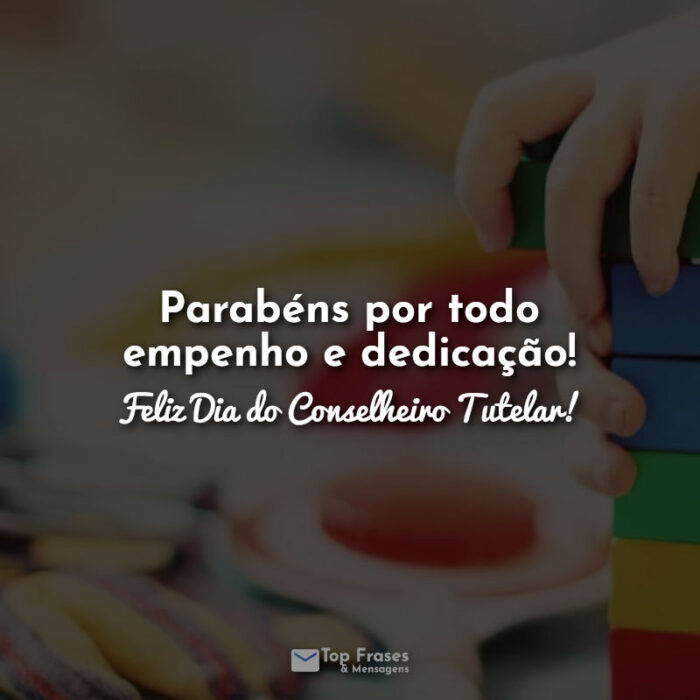 Parabéns por todo empenho e dedicação!
Feliz Dia do Conselheiro Tutelar!

Top Frases
& Mensagens